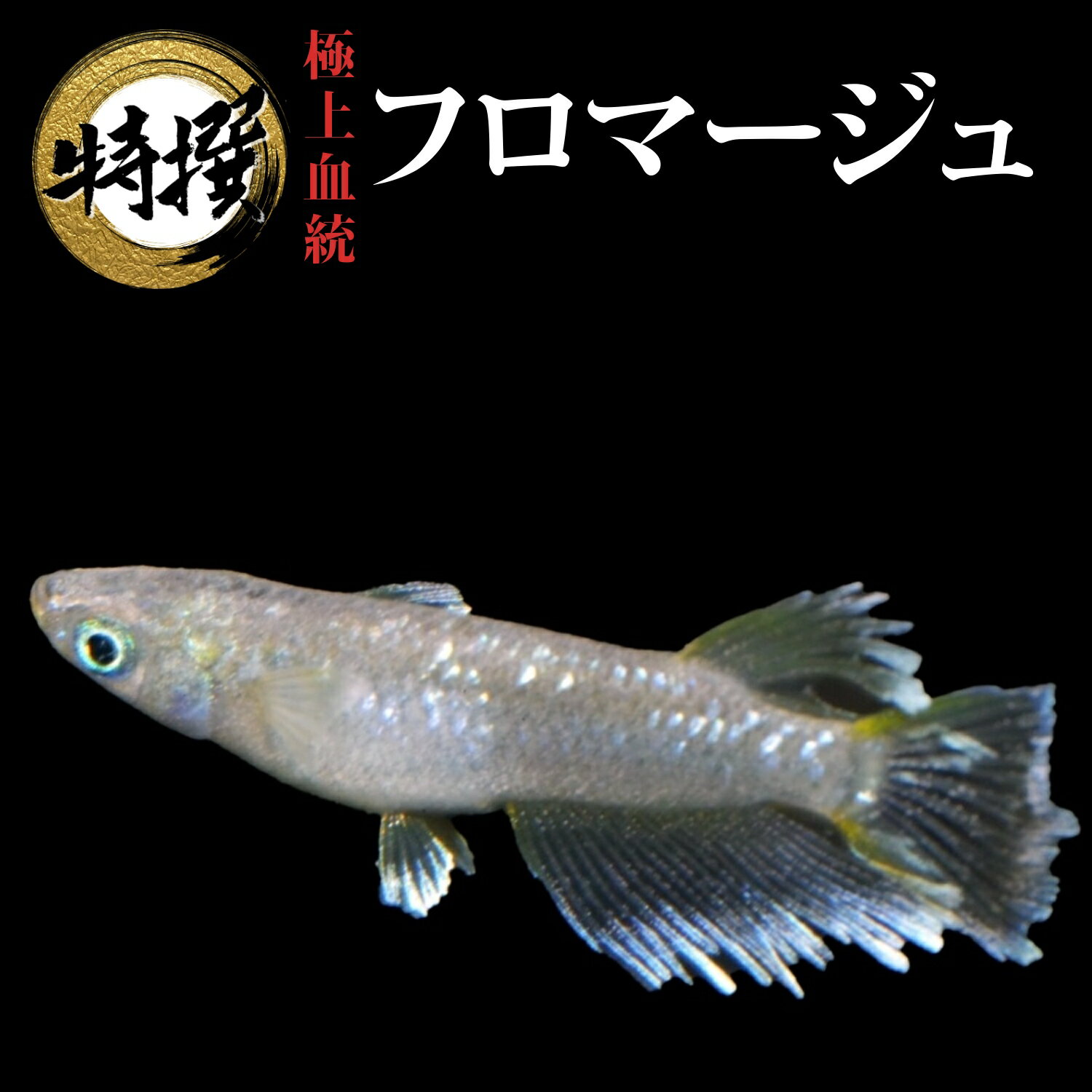 特撰
極上血統
フロマージュ